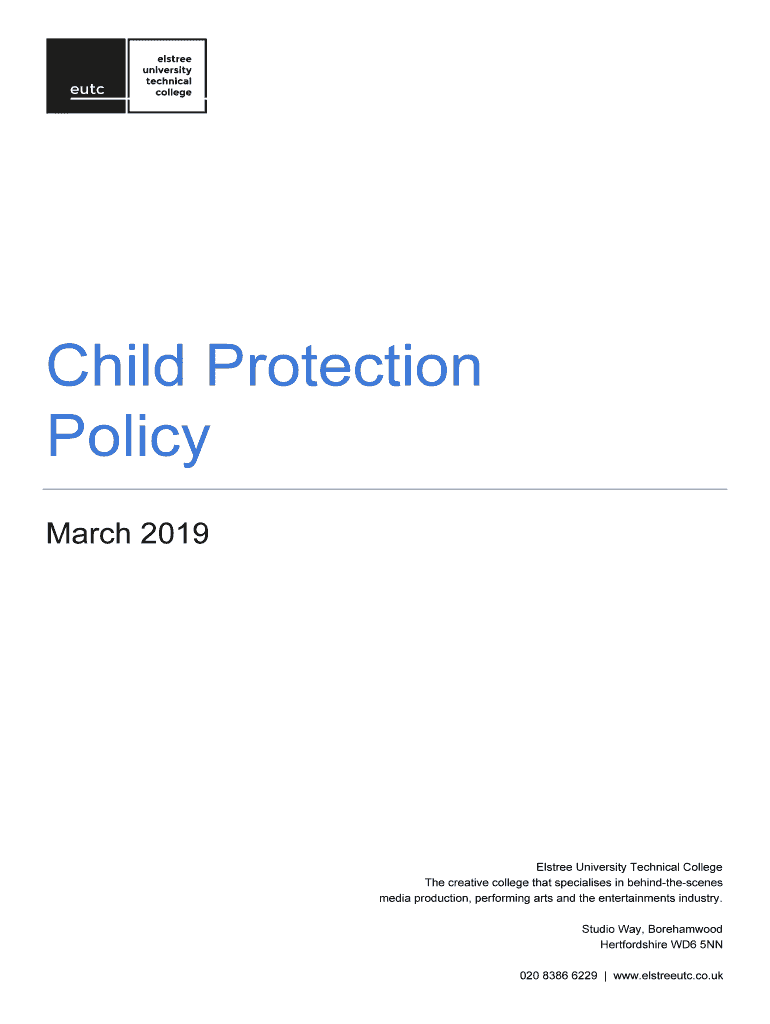 eutc

elstree
university
technical
college

Child Protection Policy

March 2019

Elstree University Technical College
The creative college that specialises in behind-the-scenes
media production, performing arts and the entertainments industry.

Studio Way, Borehamwood
Hertfordshire WD6 5NN

020 8386 6229 | www.elstreeutc.co.uk